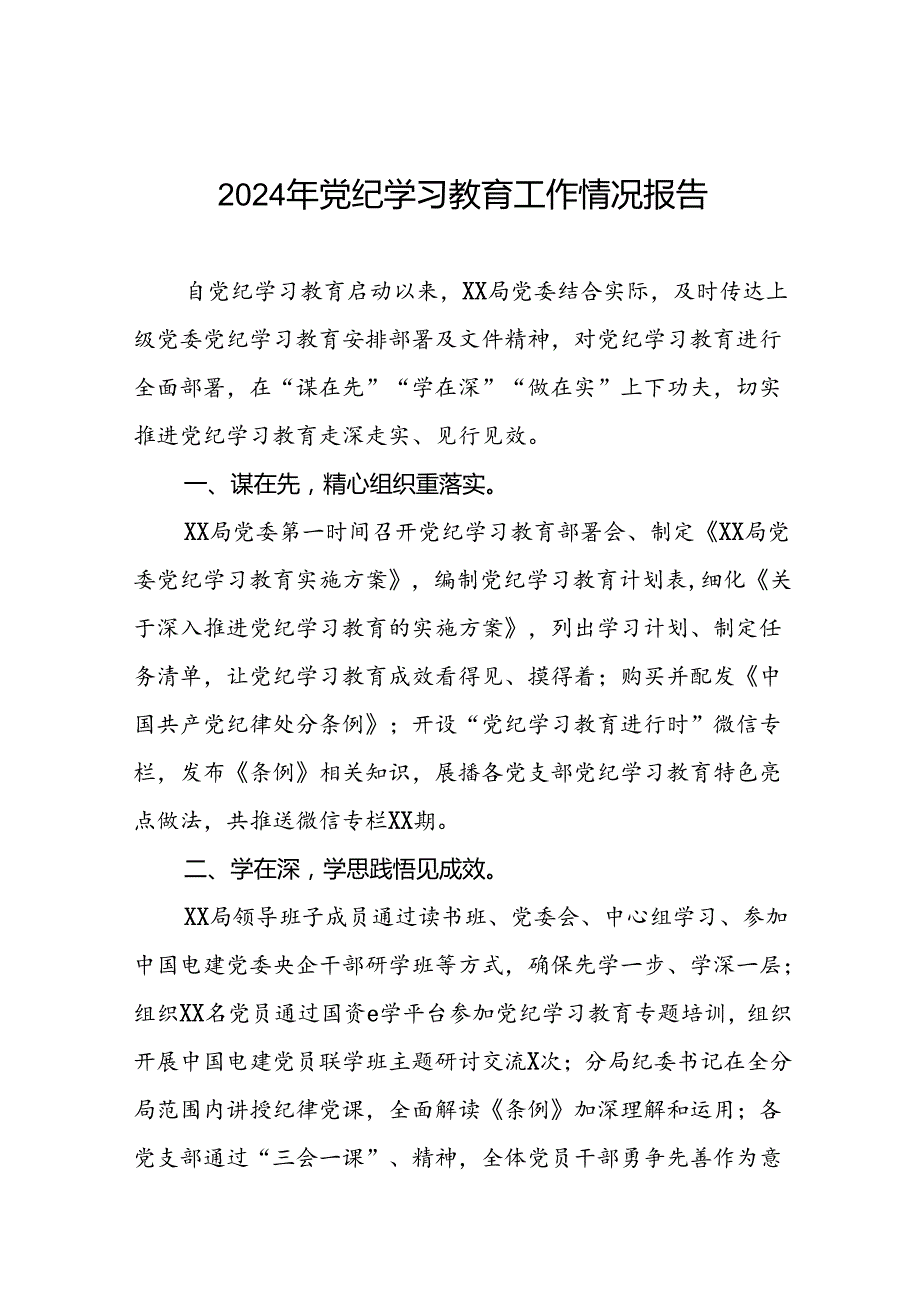 2024年党纪学习教育工作情况报告

自党纪学习教育启动以来，XX局党委结合实际，及时传达上级党委党纪学习教育安排部署及文件精神，对党纪学习教育进行全面部署，在“谋在先”“学在深”“做在实”上下功夫，切实推进党纪学习教育走深走实、见行见效。

一、谋在先，精心组织重落实。

XX局党委第一时间召开党纪学习教育部署会、制定《XX局党委党纪学习教育实施方案》，编制党纪学习教育计划表，细化《关于深入推进党纪学习教育的实施方案》，列出学习计划、制定任务清单，让党纪学习教育成效看得见、摸得着；购买并配发《中国共产党纪律处分条例》；开设“党纪学习教育进行时”微信专栏，发布《条例》相关知识，展播各党支部党纪学习教育特色亮点做法，共推送微信专栏XX期。

二、学在深，学思践悟见成效。

XX局领导班子成员通过读书班、党委会、中心组学习、参加中国电建党委央企干部研学班等方式，确保先学一步、学深一层；组织XX名党员通过国资e学平台参加党纪学习教育专题培训，组织开展中国电建党员联学班主题研讨交流X次；分局纪委书记在全分局范围内讲授纪律党课，全面解读《条例》加深理解和运用；各党支部通过“三会一课”、精神，全体党员干部勇争先善作为意